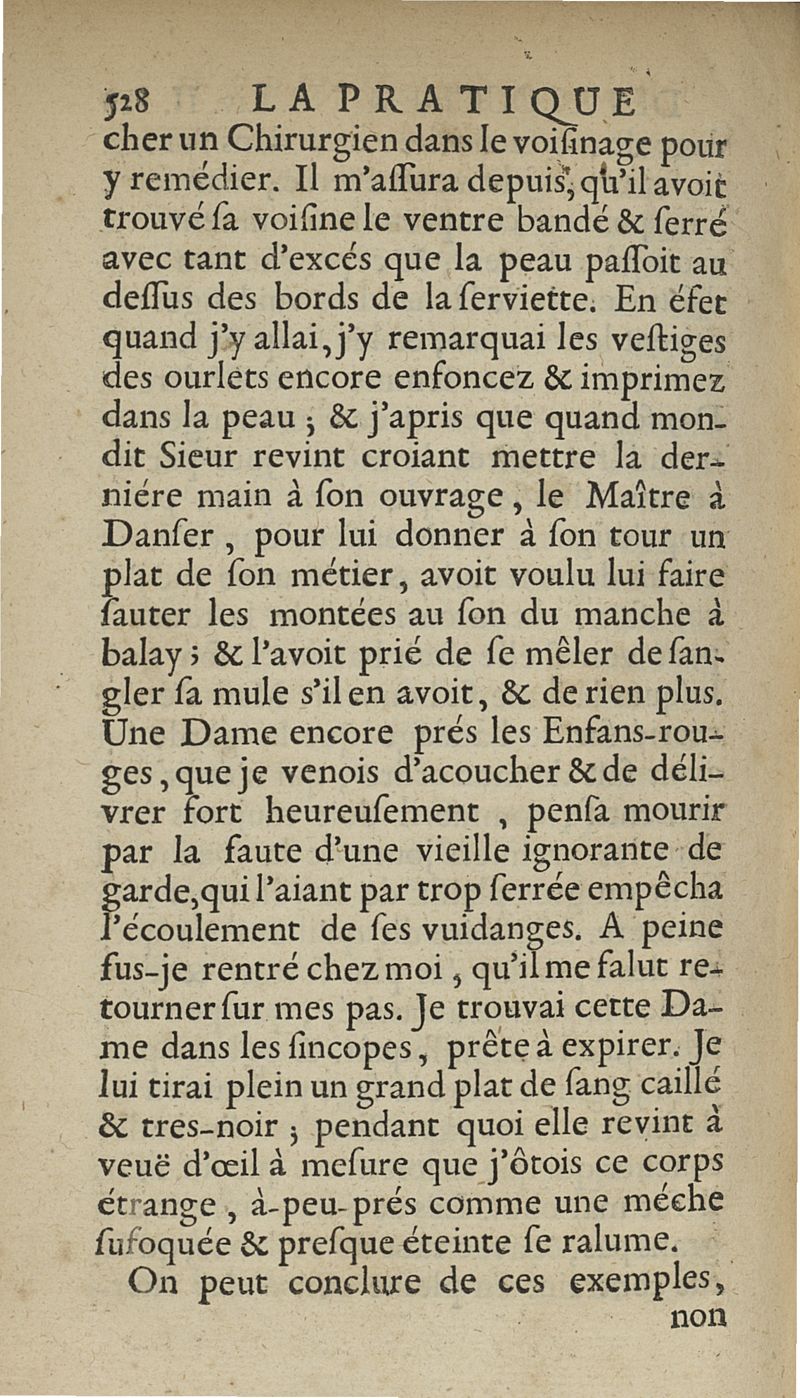 528 LA PRATIQUE

cher un Chirurgien dans le voisinage pour y remédier. Il m'assura depuis, qu'il avoit trouvé sa voisine le ventre bandé & serré avec tant d'excés que la peau passoit au dessus des bords de la serviette. En éfet quand j'y allai, j'y remarquai les vestiges des ourlets encore enfoncez & imprimez dans la peau ; & j'apris que quand mondit Sieur revint croiant mettre la derniére main à son ouvrage, le Maître à Danser, pour lui donner à son tour un plat de son métier, avoit voulu lui faire sauter les montées au son du manche à balay ; & l'avoit prié de se mêler de sangler sa mule s'il en avoit, & de rien plus. Une Dame encore prés les Enfans-rouges, que je venois d'acoucher & de délivrer fort heureusement, pensa mourir par la faute d'une vieille ignorante de garde, qui l'aiant par trop serrée empêcha l'écoulement de ses vuidanges. A peine fus-je rentré chez moi, qu'il me falut retourner sur mes pas. Je trouvai cette Dame dans les sincopes, prête à expirer. Je lui tirai plein un grand plat de sang caillé & tres-noir ; pendant quoi elle revint à veuë d'œil à mesure que j'ôtois ce corps étrange, à-peu-prés comme une méche sufoquée & presque éteinte se ralume.

On peut conclure de ces exemples, non